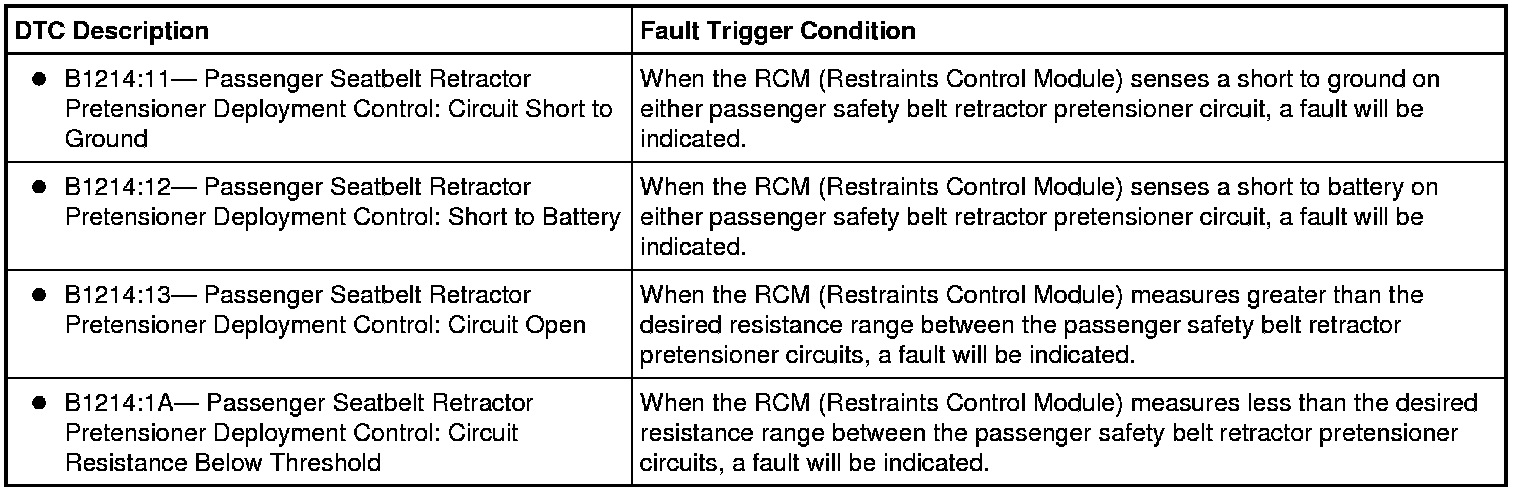 | DTC Description | Fault Trigger Condition |
|---|---|
| ● B1214:11— Passenger Seatbelt Retractor Pretensioner Deployment Control: Circuit Short to Ground | When the RCM (Restraints Control Module) senses a short to ground on either passenger safety belt retractor pretensioner circuit, a fault will be indicated. |
| ● B1214:12— Passenger Seatbelt Retractor Pretensioner Deployment Control: Short to Battery | When the RCM (Restraints Control Module) senses a short to battery on either passenger safety belt retractor pretensioner circuit, a fault will be indicated. |
| ● B1214:13— Passenger Seatbelt Retractor Pretensioner Deployment Control: Circuit Open | When the RCM (Restraints Control Module) measures greater than the desired resistance range between the passenger safety belt retractor pretensioner circuits, a fault will be indicated. |
| ● B1214:1A— Passenger Seatbelt Retractor Pretensioner Deployment Control: Circuit Resistance Below Threshold | When the RCM (Restraints Control Module) measures less than the desired resistance range between the passenger safety belt retractor pretensioner circuits, a fault will be indicated. |